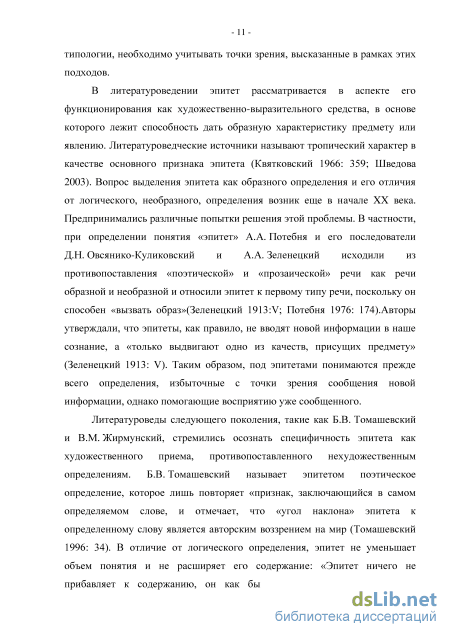 - 11 -

типологии, необходимо учитывать точки зрения, высказанные в рамках этих подходов.

В литературоведении эпитет рассматривается в аспекте его функционирования как художественно-выразительного средства, в основе которого лежит способность дать образную характеристику предмету или явлению. Литературоведческие источники называют тропический характер в качестве основного признака эпитета (Квятковский 1966: 359; Шведова 2003). Вопрос выделения эпитета как образного определения и его отличия от логического, необразного, определения возник еще в начале XX века. Предпринимались различные попытки решения этой проблемы. В частности, при определении понятия «эпитет» А.А. Потебня и его последователи Д.Н. Овсянико-Куликовский и А.А. Зеленецкий исходили из противопоставления «поэтической» и «прозаической» речи как речи образной и необразной и относили эпитет к первому типу речи, поскольку он способен «вызвать образ»(Зеленецкий 1913:V; Потебня 1976: 174).Авторы утверждали, что эпитеты, как правило, не вводят новой информации в наше сознание, а «только выдвигают одно из качеств, присущих предмету» (Зеленецкий 1913: V). Таким образом, под эпитетами понимаются прежде всего определения, избыточные с точки зрения сообщения новой информации, однако помогающие восприятию уже сообщенного.

Литературоведы следующего поколения, такие как Б.В. Томашевский и В.М. Жирмунский, стремились осознать специфичность эпитета как художественного приема, противопоставленного нехудожественным определениям. Б.В. Томашевский называет эпитетом поэтическое определение, которое лишь повторяет «признак, заключающийся в самом определяемом слове, и отмечает, что «угол наклона» эпитета к определенному слову является авторским воззрением на мир (Томашевский 1996: 34). В отличие от логического определения, эпитет не уменьшает объем понятия и не расширяет его содержание: «Эпитет ничего не прибавляет к содержанию, он как бы

dsLib.net
библиотека диссертаций